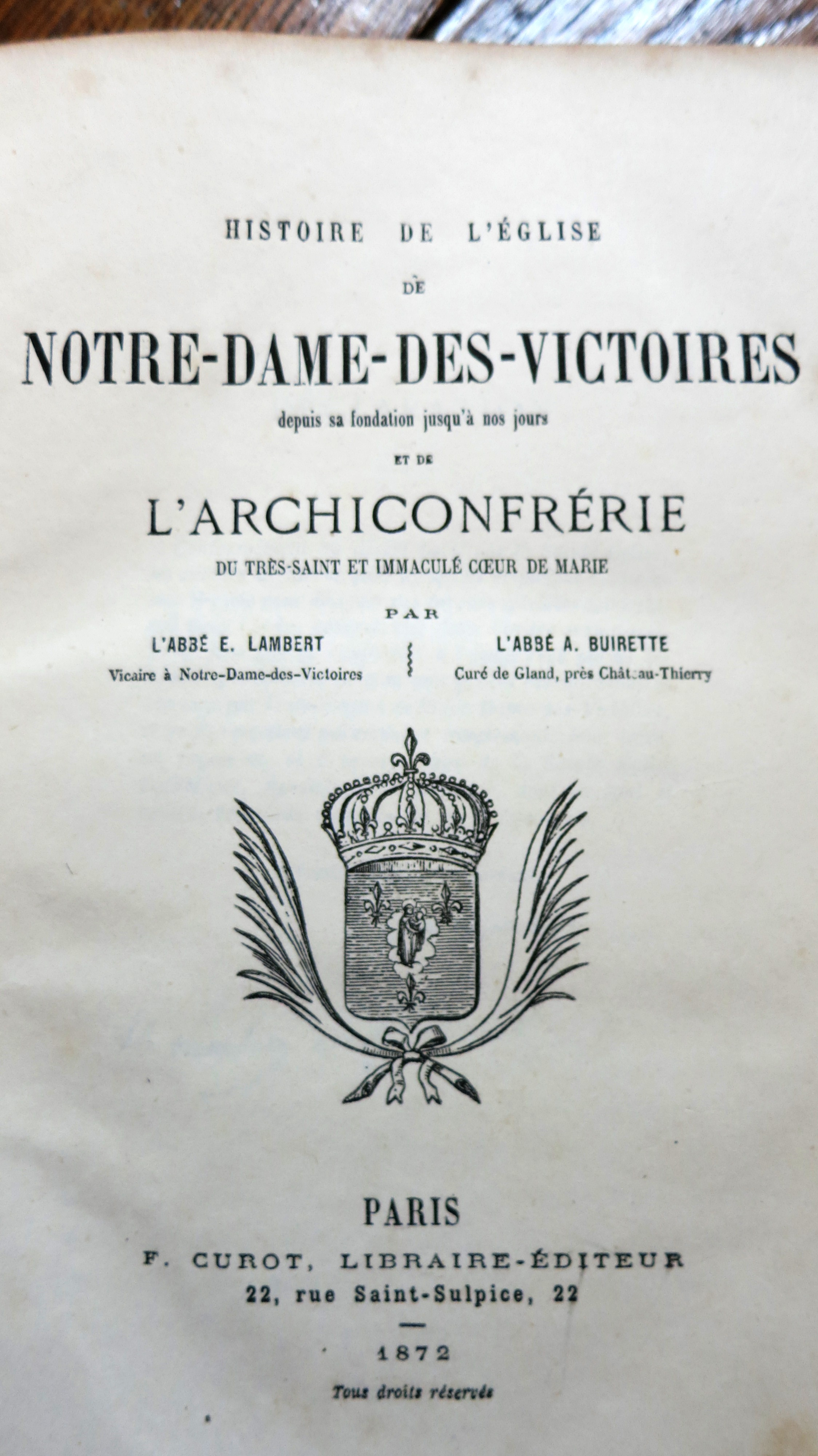 HISTOIRE DE L'ÉGLISE

DE

NOTRE-DAME-DES-VICTOIRES

depuis sa fondation jusqu'à nos jours

ET DE

L'ARCHICONFRÉRIE

DU TRÈS-SAINT ET IMMACULÉ CŒUR DE MARIE

PAR

L'ABBÉ E. LAMBERT
Vicaire à Notre-Dame-des-Victoires

L'ABBÉ A. BUIRETTE
Curé de Gland, près Château-Thierry

PARIS
F. CUROT, LIBRAIRE-ÉDITEUR
22, rue Saint-Sulpice, 22

1872

Tous droits réservés